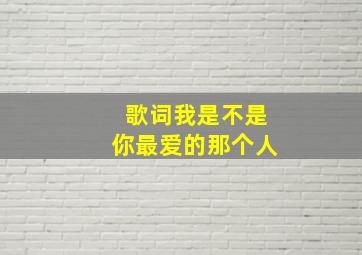 歌词我是不是
你最爱的那个人